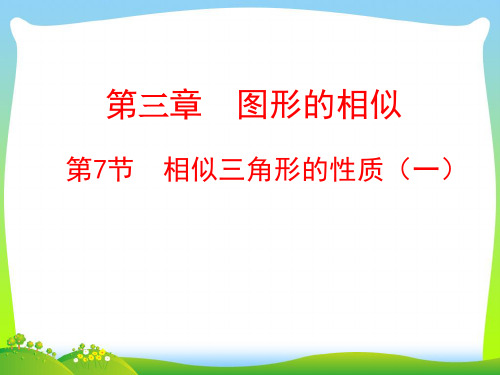 第三章　图形的相似

第7节　相似三角形的性质（一）